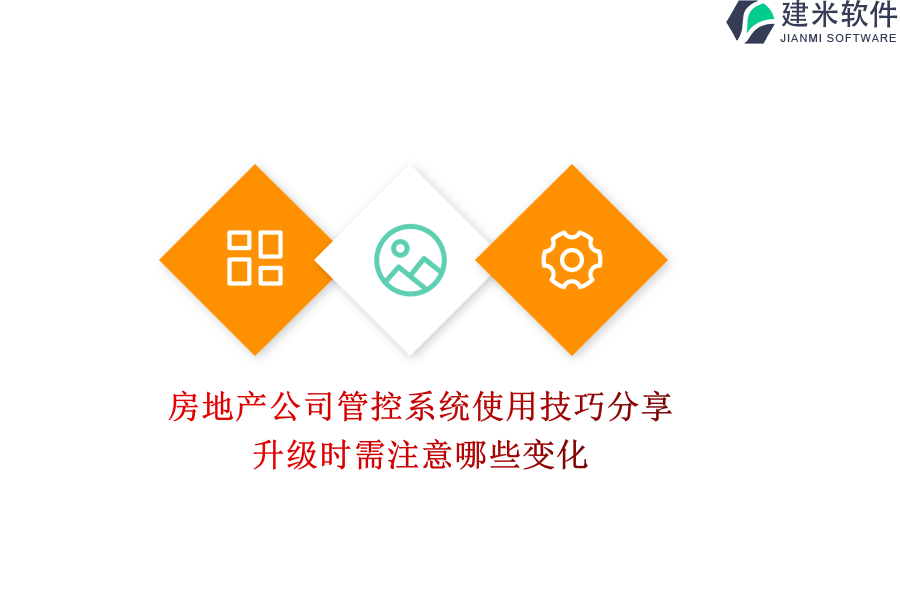 建米软件
JIANMI SOFTWARE

房地产公司管控系统使用技巧分享
升级时需注意哪些变化